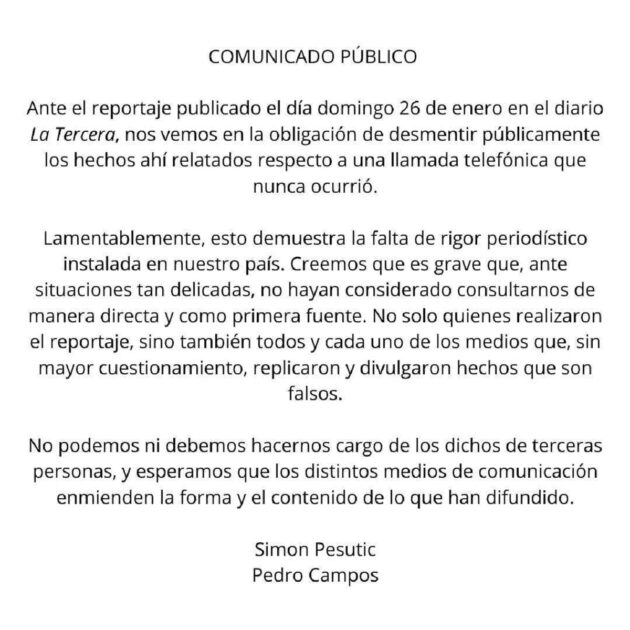 COMUNICADO PÚBLICO

Ante el reportaje publicado el día domingo 26 de enero en el diario La Tercera, nos vemos en la obligación de desmentir públicamente los hechos ahí relatados respecto a una llamada telefónica que nunca ocurrió.

Lamentablemente, esto demuestra la falta de rigor periodístico instalada en nuestro país. Creemos que es grave que, ante situaciones tan delicadas, no hayan considerado consultarnos de manera directa y como primera fuente. No solo quienes realizaron el reportaje, sino también todos y cada uno de los medios que, sin mayor cuestionamiento, replicaron y divulgaron hechos que son falsos.

No podemos ni debemos hacernos cargo de los dichos de terceras personas, y esperamos que los distintos medios de comunicación enmienden la forma y el contenido de lo que han difundido.

Simon Pesutic
Pedro Campos